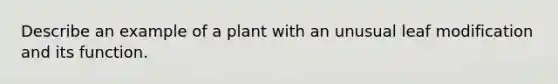 Describe an example of a plant with an unusual leaf modification and its function.